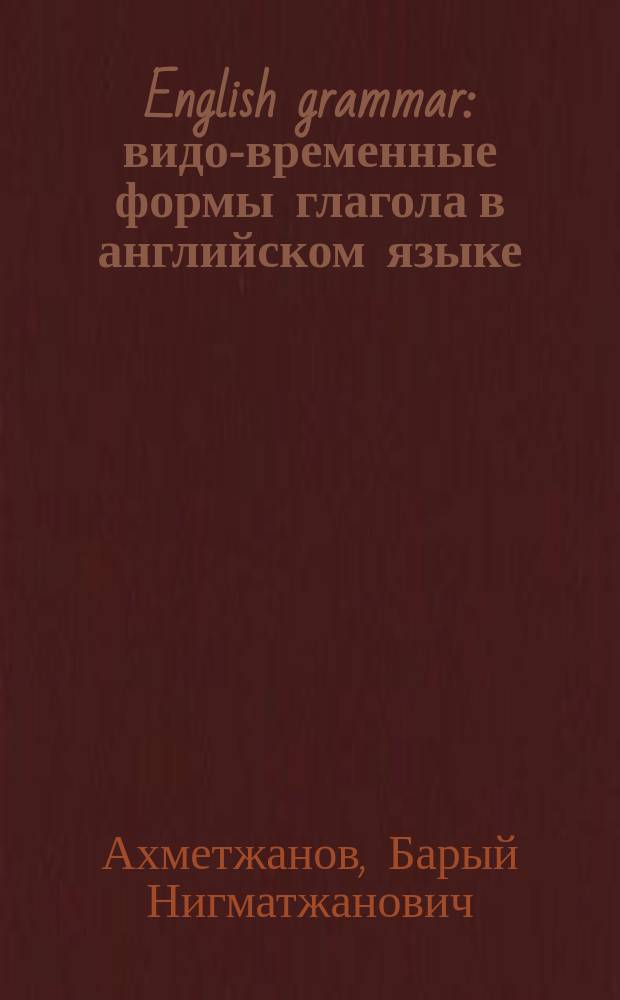 English grammar: видо-временные формы глагола в английском языке

Ахметжанов, Барый Нигматжанович